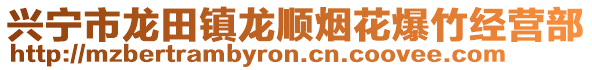 兴宁市龙田镇龙顺烟花爆竹经营部
http://mzbertrambyron.cn.coovee.com